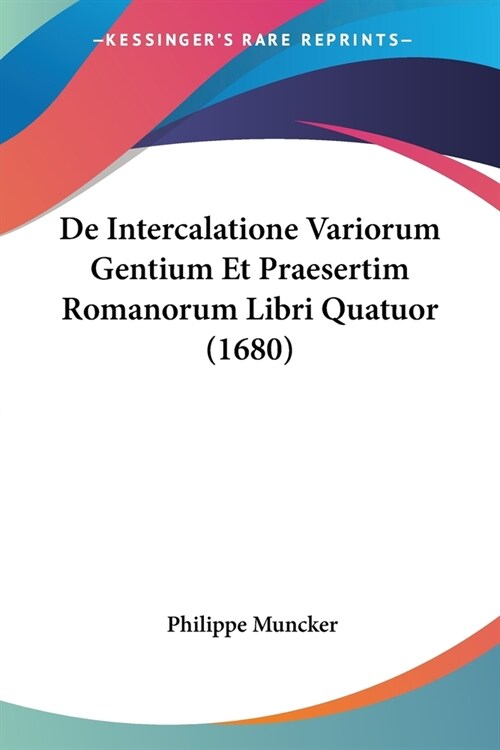 —KESSINGER'S RARE REPRINTS—

De Intercalatione Variorum Gentium Et Praesertim Romanorum Libri Quatuor (1680)

Philippe Muncker